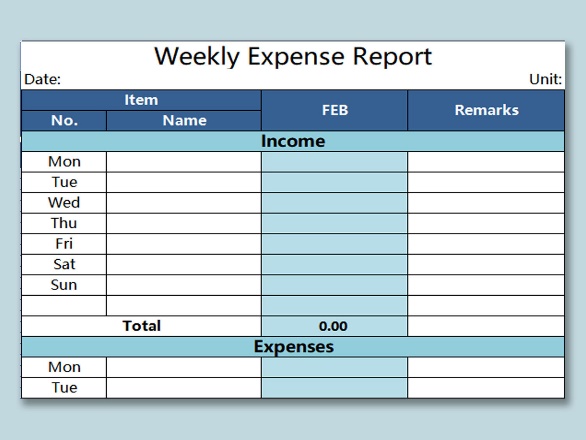 Weekly Expense Report

Date: Unit:

| Item | | FEB | Remarks |
|---|---|---|---|
| No. | Name | | |
| Income | | | |
| Mon | | | |
| Tue | | | |
| Wed | | | |
| Thu | | | |
| Fri | | | |
| Sat | | | |
| Sun | | | |
| | | | |
| Total | | 0.00 | |
| Expenses | | | |
| Mon | | | |
| Tue | | | |